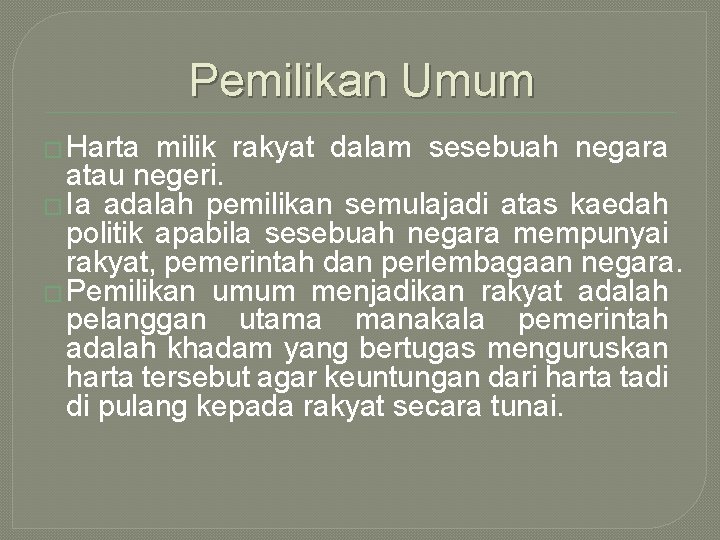 Pemilikan Umum

Harta milik rakyat dalam sesebuah negara atau negeri.

Ia adalah pemilikan semulajadi atas kaedah politik apabila sesebuah negara mempunyai rakyat, pemerintah dan perlembagaan negara.

Pemilikan umum menjadikan rakyat adalah pelanggan utama manakala pemerintah adalah khadam yang bertugas menguruskan harta tersebut agar keuntungan dari harta tadi di pulang kepada rakyat secara tunai.